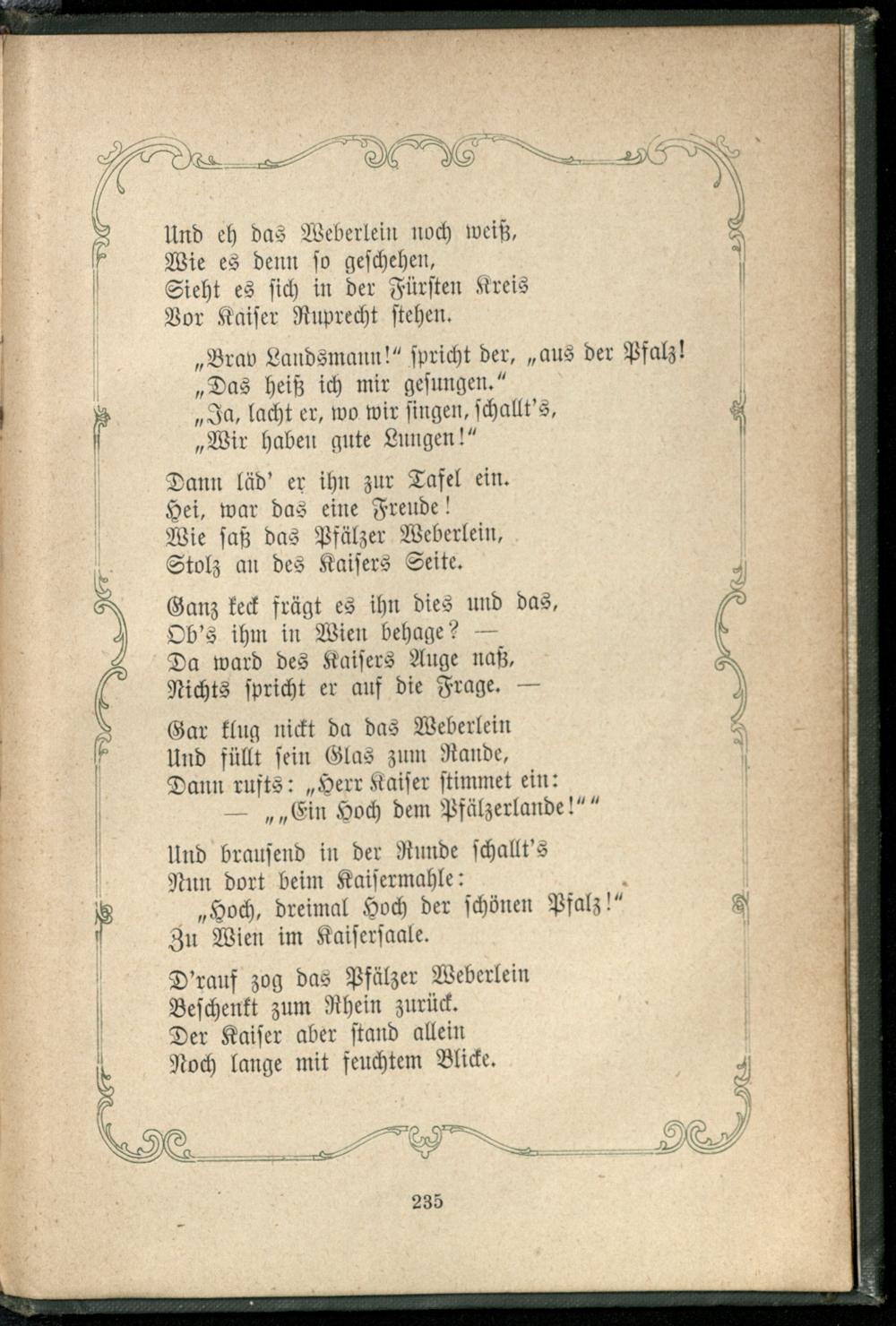 Und eh das Weberlein noch weiß,
Wie es denn so geschehen,
Sieht es sich in der Fürsten Kreis
Vor Kaiser Ruprecht stehen.

„Brav Landsmann!“ spricht der, „aus der Pfalz!
„Das heiß ich mir gesungen.“
„Ja, lacht er, wo wir singen, schallt's,
„Wir haben gute Lungen!“

Dann läd' er ihn zur Tafel ein.
Hei, war das eine Freude!
Wie saß das Pfälzer Weberlein,
Stolz an des Kaisers Seite.

Ganz keck frägt es ihn dies und das,
Ob's ihm in Wien behage? —
Da ward des Kaisers Auge naß,
Nichts spricht er auf die Frage. —

Gar klug nickt da das Weberlein
Und füllt sein Glas zum Rande,
Dann rufts: „Herr Kaiser stimmet ein:
— „„Ein Hoch dem Pfälzerlande!““

Und brausend in der Runde schallt's
Nun dort beim Kaisermahle:
„Hoch, dreimal Hoch der schönen Pfalz!“
Zu Wien im Kaisersaale.

D'rauf zog das Pfälzer Weberlein
Beschenkt zum Rhein zurück.
Der Kaiser aber stand allein
Noch lange mit feuchtem Blicke.

235